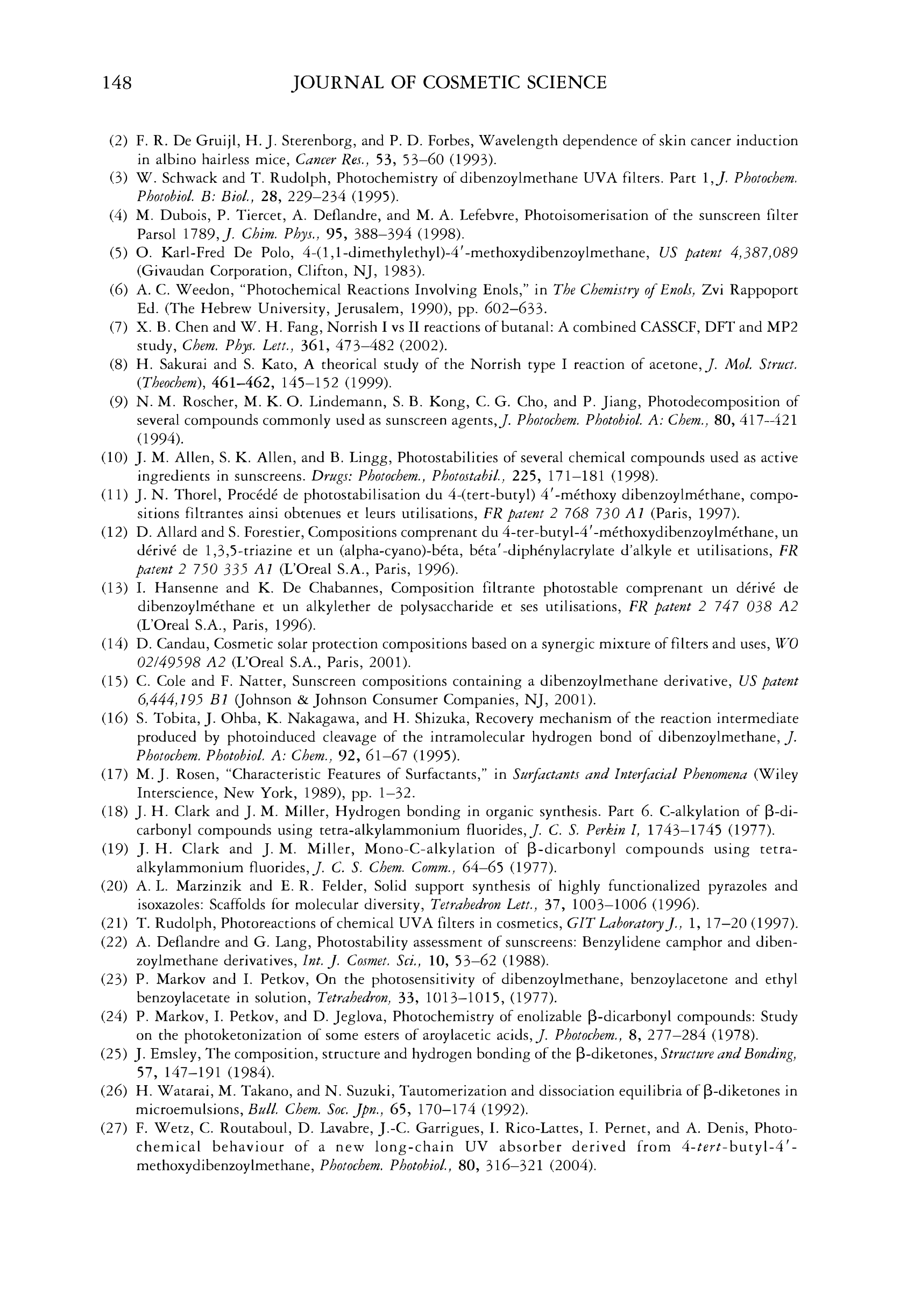 148 JOURNAL OF COSMETIC SCIENCE

(2) F. R. De Gruijl, H. J. Sterenborg, and P. D. Forbes, Wavelength dependence of skin cancer induction in albino hairless mice, Cancer Res., 53, 53–60 (1993).
(3) W. Schwack and T. Rudolph, Photochemistry of dibenzoylmethane UVA filters. Part 1, J. Photochem. Photobiol. B: Biol., 28, 229–234 (1995).
(4) M. Dubois, P. Tiercet, A. Deflandre, and M. A. Lefebvre, Photoisomerisation of the sunscreen filter Parsol 1789, J. Chim. Phys., 95, 388–394 (1998).
(5) O. Karl-Fred De Polo, 4-(1,1-dimethylethyl)-4′-methoxydibenzoylmethane, US patent 4,387,089 (Givaudan Corporation, Clifton, NJ, 1983).
(6) A. C. Weedon, "Photochemical Reactions Involving Enols," in The Chemistry of Enols, Zvi Rappoport Ed. (The Hebrew University, Jerusalem, 1990), pp. 602–633.
(7) X. B. Chen and W. H. Fang, Norrish I vs II reactions of butanal: A combined CASSCF, DFT and MP2 study, Chem. Phys. Lett., 361, 473–482 (2002).
(8) H. Sakurai and S. Kato, A theorical study of the Norrish type I reaction of acetone, J. Mol. Struct. (Theochem), 461–462, 145–152 (1999).
(9) N. M. Roscher, M. K. O. Lindemann, S. B. Kong, C. G. Cho, and P. Jiang, Photodecomposition of several compounds commonly used as sunscreen agents, J. Photochem. Photobiol. A: Chem., 80, 417–421 (1994).
(10) J. M. Allen, S. K. Allen, and B. Lingg, Photostabilities of several chemical compounds used as active ingredients in sunscreens. Drugs: Photochem., Photostabil., 225, 171–181 (1998).
(11) J. N. Thorel, Procédé de photostabilisation du 4-(tert-butyl) 4′-méthoxy dibenzoylméthane, compositions filtrantes ainsi obtenues et leurs utilisations, FR patent 2 768 730 A1 (Paris, 1997).
(12) D. Allard and S. Forestier, Compositions comprenant du 4-ter-butyl-4′-méthoxydibenzoylméthane, un dérivé de 1,3,5-triazine et un (alpha-cyano)-béta, béta′-diphénylacrylate d'alkyle et utilisations, FR patent 2 750 335 A1 (L'Oreal S.A., Paris, 1996).
(13) I. Hansenne and K. De Chabannes, Composition filtrante photostable comprenant un dérivé de dibenzoylméthane et un alkylether de polysaccharide et ses utilisations, FR patent 2 747 038 A2 (L'Oreal S.A., Paris, 1996).
(14) D. Candau, Cosmetic solar protection compositions based on a synergic mixture of filters and uses, WO 02/49598 A2 (L'Oreal S.A., Paris, 2001).
(15) C. Cole and F. Natter, Sunscreen compositions containing a dibenzoylmethane derivative, US patent 6,444,195 B1 (Johnson & Johnson Consumer Companies, NJ, 2001).
(16) S. Tobita, J. Ohba, K. Nakagawa, and H. Shizuka, Recovery mechanism of the reaction intermediate produced by photoinduced cleavage of the intramolecular hydrogen bond of dibenzoylmethane, J. Photochem. Photobiol. A: Chem., 92, 61–67 (1995).
(17) M. J. Rosen, "Characteristic Features of Surfactants," in Surfactants and Interfacial Phenomena (Wiley Interscience, New York, 1989), pp. 1–32.
(18) J. H. Clark and J. M. Miller, Hydrogen bonding in organic synthesis. Part 6. C-alkylation of β-dicarbonyl compounds using tetra-alkylammonium fluorides, J. C. S. Perkin I, 1743–1745 (1977).
(19) J. H. Clark and J. M. Miller, Mono-C-alkylation of β-dicarbonyl compounds using tetra-alkylammonium fluorides, J. C. S. Chem. Comm., 64–65 (1977).
(20) A. L. Marzinzik and E. R. Felder, Solid support synthesis of highly functionalized pyrazoles and isoxazoles: Scaffolds for molecular diversity, Tetrahedron Lett., 37, 1003–1006 (1996).
(21) T. Rudolph, Photoreactions of chemical UVA filters in cosmetics, GIT Laboratory J., 1, 17–20 (1997).
(22) A. Deflandre and G. Lang, Photostability assessment of sunscreens: Benzylidene camphor and dibenzoylmethane derivatives, Int. J. Cosmet. Sci., 10, 53–62 (1988).
(23) P. Markov and I. Petkov, On the photosensitivity of dibenzoylmethane, benzoylacetone and ethyl benzoylacetate in solution, Tetrahedron, 33, 1013–1015, (1977).
(24) P. Markov, I. Petkov, and D. Jeglova, Photochemistry of enolizable β-dicarbonyl compounds: Study on the photoketonization of some esters of aroylacetic acids, J. Photochem., 8, 277–284 (1978).
(25) J. Emsley, The composition, structure and hydrogen bonding of the β-diketones, Structure and Bonding, 57, 147–191 (1984).
(26) H. Watarai, M. Takano, and N. Suzuki, Tautomerization and dissociation equilibria of β-diketones in microemulsions, Bull. Chem. Soc. Jpn., 65, 170–174 (1992).
(27) F. Wetz, C. Routaboul, D. Lavabre, J.-C. Garrigues, I. Rico-Lattes, I. Pernet, and A. Denis, Photochemical behaviour of a new long-chain UV absorber derived from 4-tert-butyl-4′-methoxydibenzoylmethane, Photochem. Photobiol., 80, 316–321 (2004).